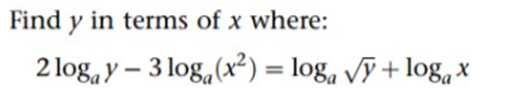 Find $y$ in terms of $x$ where:

$2\log_a y - 3\log_a(x^2) = \log_a \sqrt{y} + \log_a x$